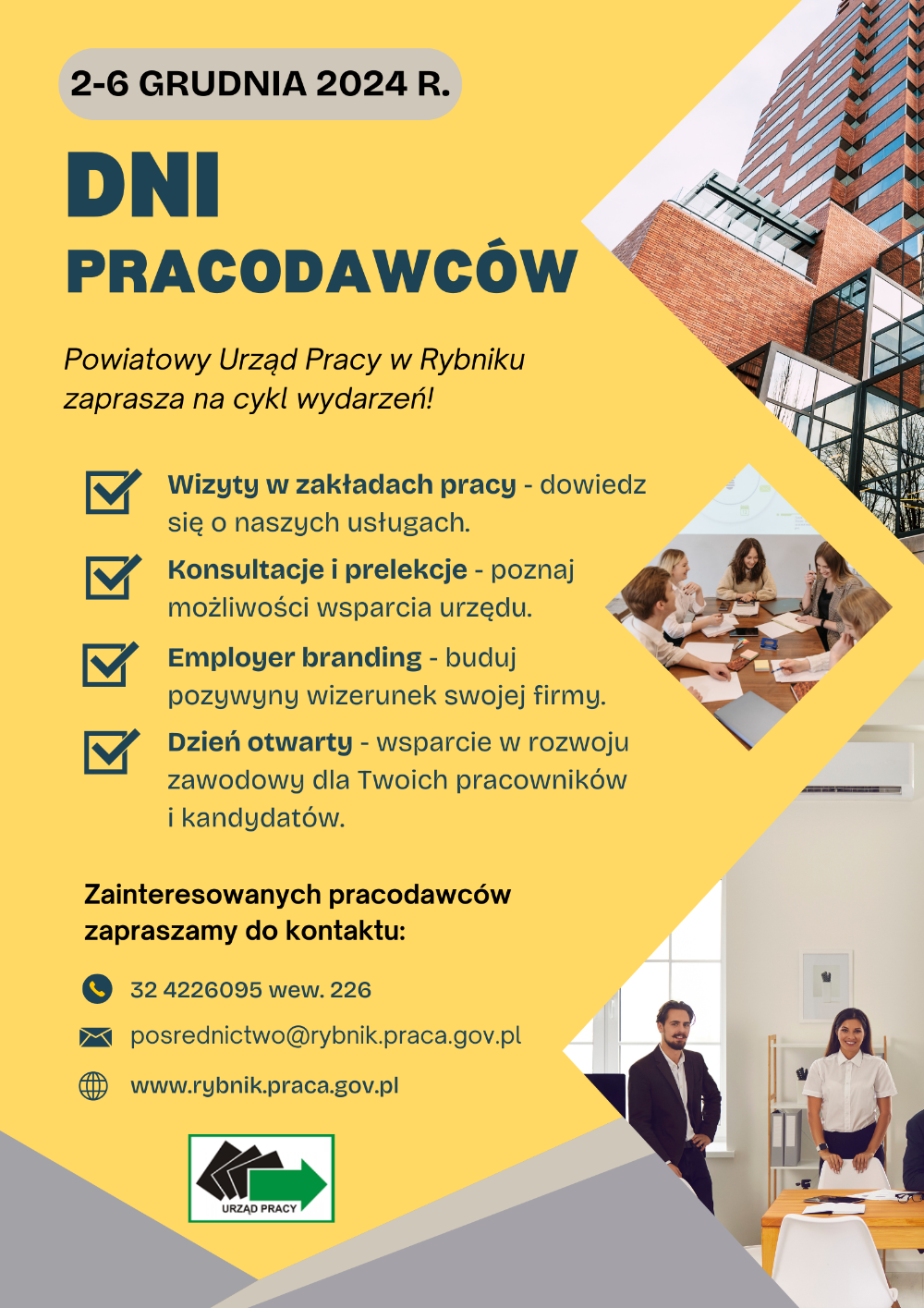 2-6 GRUDNIA 2024 R.

DNI PRACODAWCÓW

Powiatowy Urząd Pracy w Rybniku zaprasza na cykl wydarzeń!

Wizyty w zakładach pracy - dowiedz się o naszych usługach.

Konsultacje i prelekcje - poznaj możliwości wsparcia urzędu.

Employer branding - buduj pozywyny wizerunek swojej firmy.

Dzień otwarty - wsparcie w rozwoju zawodowy dla Twoich pracowników i kandydatów.

Zainteresowanych pracodawców zapraszamy do kontaktu:

32 4226095 wew. 226

posrednictwo@rybnik.praca.gov.pl

www.rybnik.praca.gov.pl

URZĄD PRACY